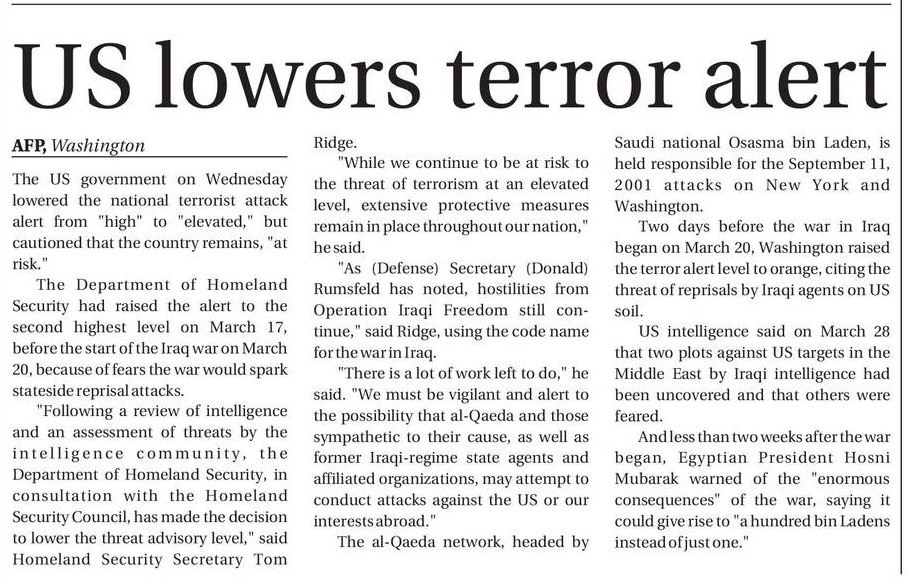 US lowers terror alert

AFP, Washington

The US government on Wednesday lowered the national terrorist attack alert from "high" to "elevated," but cautioned that the country remains, "at risk."

The Department of Homeland Security had raised the alert to the second highest level on March 17, before the start of the Iraq war on March 20, because of fears the war would spark stateside reprisal attacks.

"Following a review of intelligence and an assessment of threats by the intelligence community, the Department of Homeland Security, in consultation with the Homeland Security Council, has made the decision to lower the threat advisory level," said Homeland Security Secretary Tom Ridge.

"While we continue to be at risk to the threat of terrorism at an elevated level, extensive protective measures remain in place throughout our nation," he said.

"As (Defense) Secretary (Donald) Rumsfeld has noted, hostilities from Operation Iraqi Freedom still continue," said Ridge, using the code name for the war in Iraq.

"There is a lot of work left to do," he said. "We must be vigilant and alert to the possibility that al-Qaeda and those sympathetic to their cause, as well as former Iraqi-regime state agents and affiliated organizations, may attempt to conduct attacks against the US or our interests abroad."

The al-Qaeda network, headed by Saudi national Osasma bin Laden, is held responsible for the September 11, 2001 attacks on New York and Washington.

Two days before the war in Iraq began on March 20, Washington raised the terror alert level to orange, citing the threat of reprisals by Iraqi agents on US soil.

US intelligence said on March 28 that two plots against US targets in the Middle East by Iraqi intelligence had been uncovered and that others were feared.

And less than two weeks after the war began, Egyptian President Hosni Mubarak warned of the "enormous consequences" of the war, saying it could give rise to "a hundred bin Ladens instead of just one."